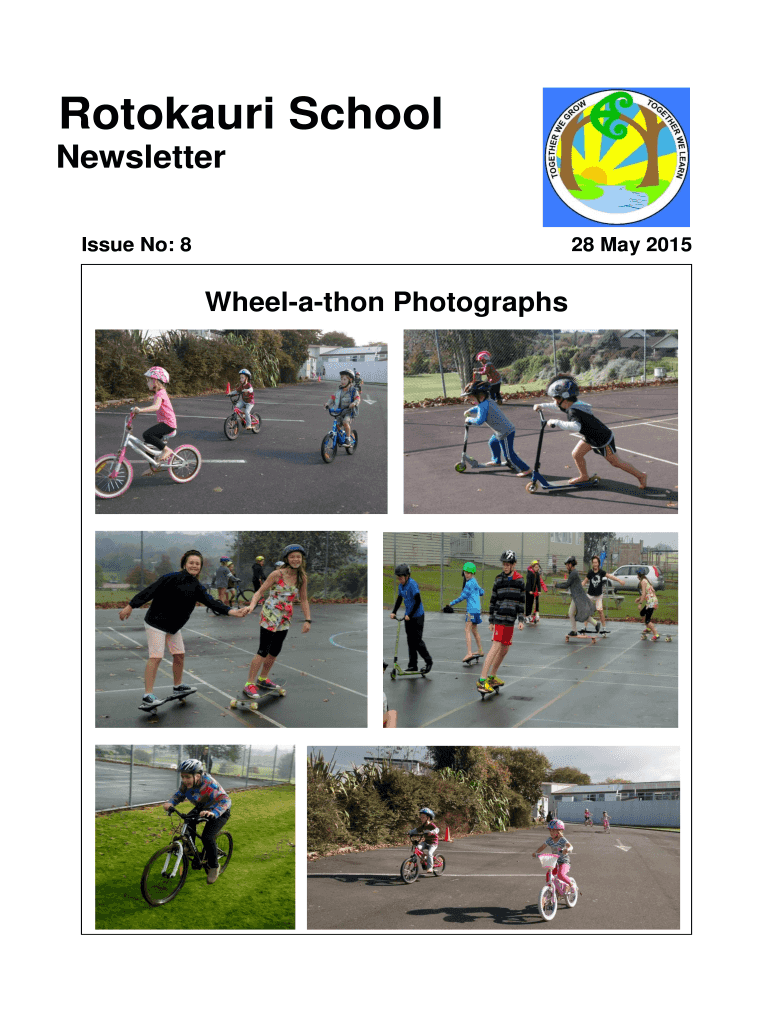 Rotokauri School

Newsletter

TOGETHER WE GROW TOGETHER WE LEARN

Issue No: 8

28 May 2015

Wheel-a-thon Photographs